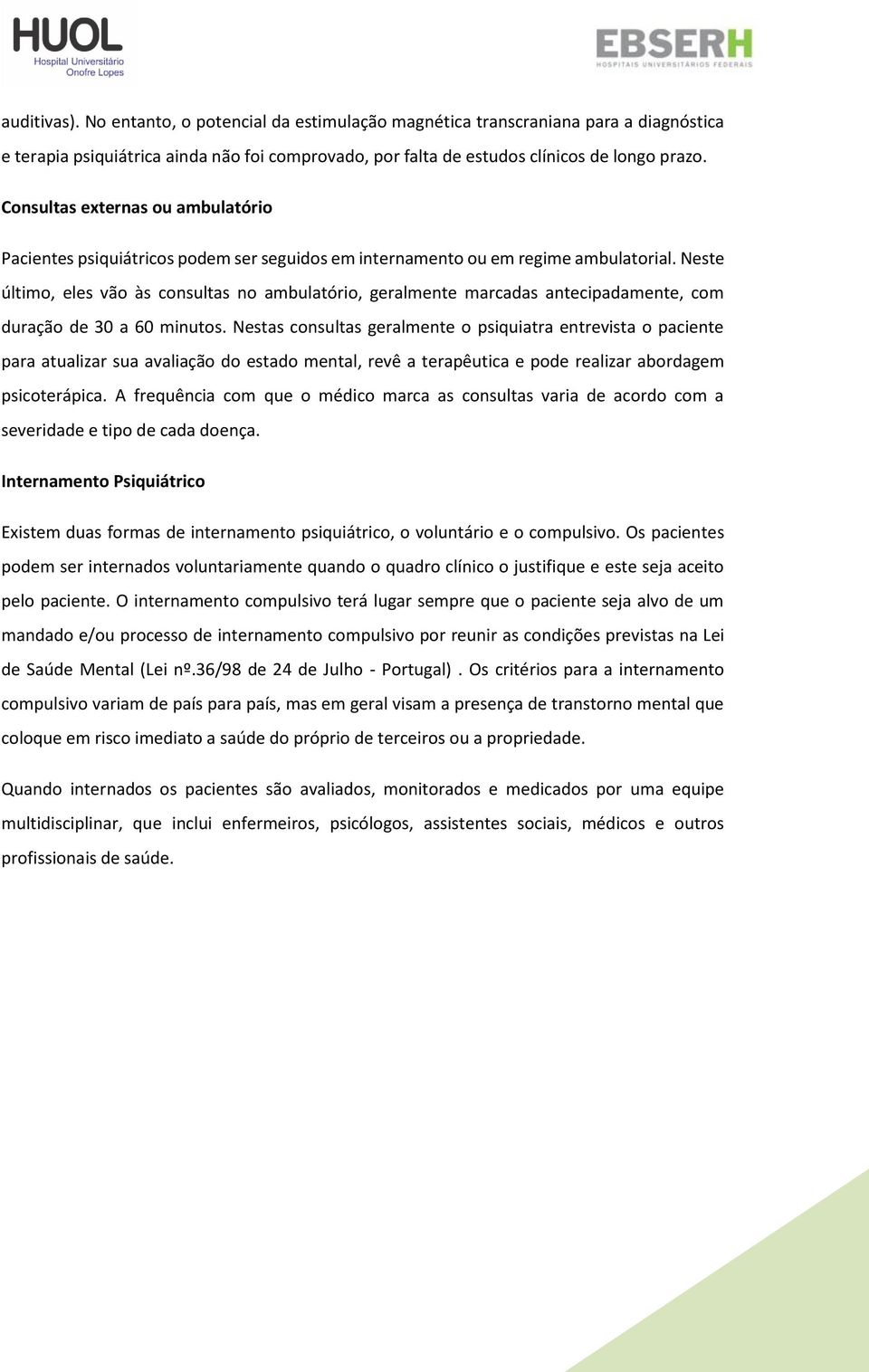 HUOL
Hospital Universitário
Onofre Lopes

EBSERH
HOSPITAIS UNIVERSITÁRIOS FEDERAIS

auditivas). No entanto, o potencial da estimulação magnética transcraniana para a diagnóstica e terapia psiquiátrica ainda não foi comprovado, por falta de estudos clínicos de longo prazo.

Consultas externas ou ambulatório

Pacientes psiquiátricos podem ser seguidos em internamento ou em regime ambulatorial. Neste último, eles vão às consultas no ambulatório, geralmente marcadas antecipadamente, com duração de 30 a 60 minutos. Nestas consultas geralmente o psiquiatra entrevista o paciente para atualizar sua avaliação do estado mental, revê a terapêutica e pode realizar abordagem psicoterápica. A frequência com que o médico marca as consultas varia de acordo com a severidade e tipo de cada doença.

Internamento Psiquiátrico

Existem duas formas de internamento psiquiátrico, o voluntário e o compulsivo. Os pacientes podem ser internados voluntariamente quando o quadro clínico o justifique e este seja aceito pelo paciente. O internamento compulsivo terá lugar sempre que o paciente seja alvo de um mandado e/ou processo de internamento compulsivo por reunir as condições previstas na Lei de Saúde Mental (Lei nº.36/98 de 24 de Julho - Portugal) . Os critérios para a internamento compulsivo variam de país para país, mas em geral visam a presença de transtorno mental que coloque em risco imediato a saúde do próprio de terceiros ou a propriedade.

Quando internados os pacientes são avaliados, monitorados e medicados por uma equipe multidisciplinar, que inclui enfermeiros, psicólogos, assistentes sociais, médicos e outros profissionais de saúde.